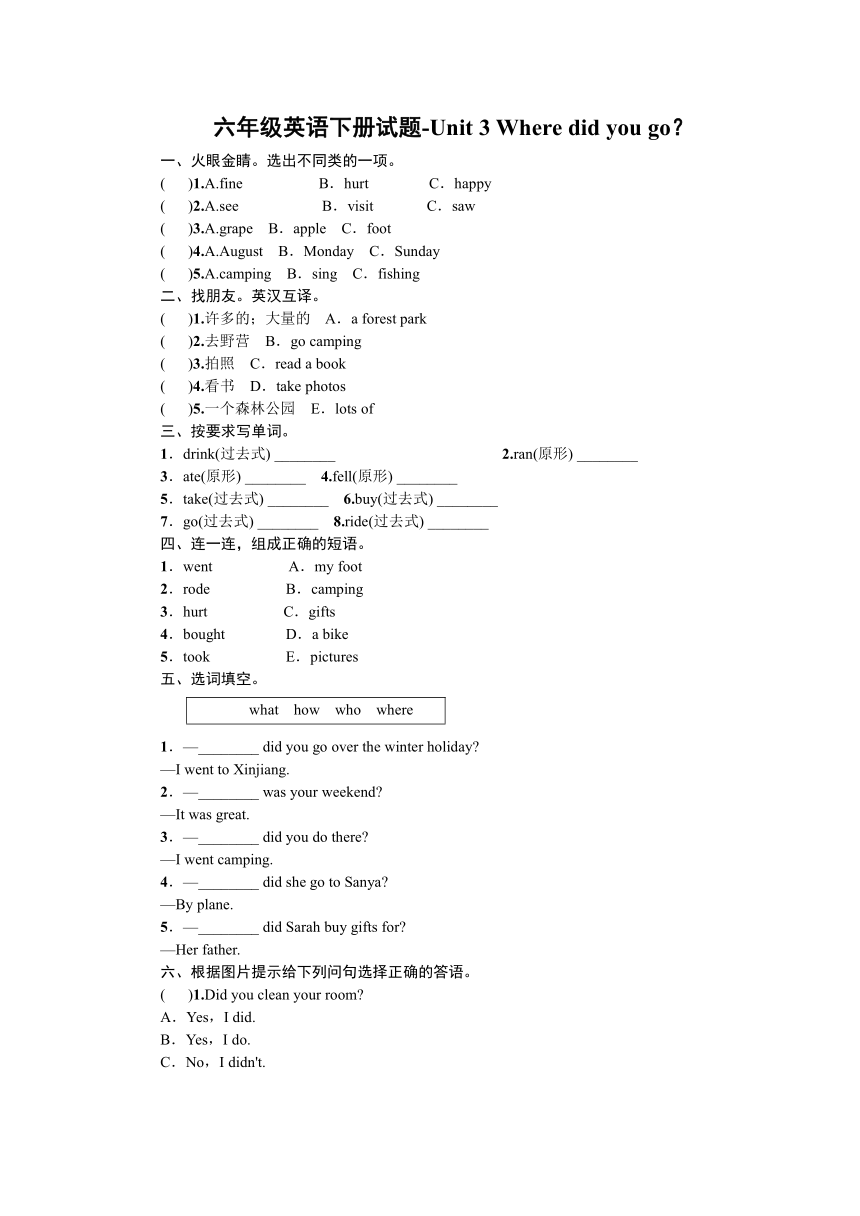 六年级英语下册试题-Unit 3 Where did you go?

一、火眼金睛。选出不同类的一项。

(　　)1.A.fine　　B．hurt　　C．happy

(　　)2.A.see　　B．visit　　C．saw

(　　)3.A.grape　B．apple　C．foot

(　　)4.A.August　B．Monday　C．Sunday

(　　)5.A.camping　B．sing　C．fishing

二、找朋友。英汉互译。

(　　)1.许多的；大量的　A．a forest park

(　　)2.去野营　B．go camping

(　　)3.拍照　C．read a book

(　　)4.看书　D．take photos

(　　)5.一个森林公园　E．lots of

三、按要求写单词。

1．drink(过去式) ________　　2.ran(原形) ________

3．ate(原形) ________　4.fell(原形) ________

5．take(过去式) ________　6.buy(过去式) ________

7．go(过去式) ________　8.ride(过去式) ________

四、连一连，组成正确的短语。

1．went　　A．my foot

2．rode　　B．camping

3．hurt　　C．gifts

4．bought　　D．a bike

5．took　　E．pictures

五、选词填空。

what　how　who　where

1．—________ did you go over the winter holiday?

—I went to Xinjiang.

2．—________ was your weekend?

—It was great.

3．—________ did you do there?

—I went camping.

4．—________ did she go to Sanya?

—By plane.

5．—________ did Sarah buy gifts for?

—Her father.

六、根据图片提示给下列问句选择正确的答语。

(　　)1.Did you clean your room?

A．Yes，I did.

B．Yes，I do.

C．No，I didn't.